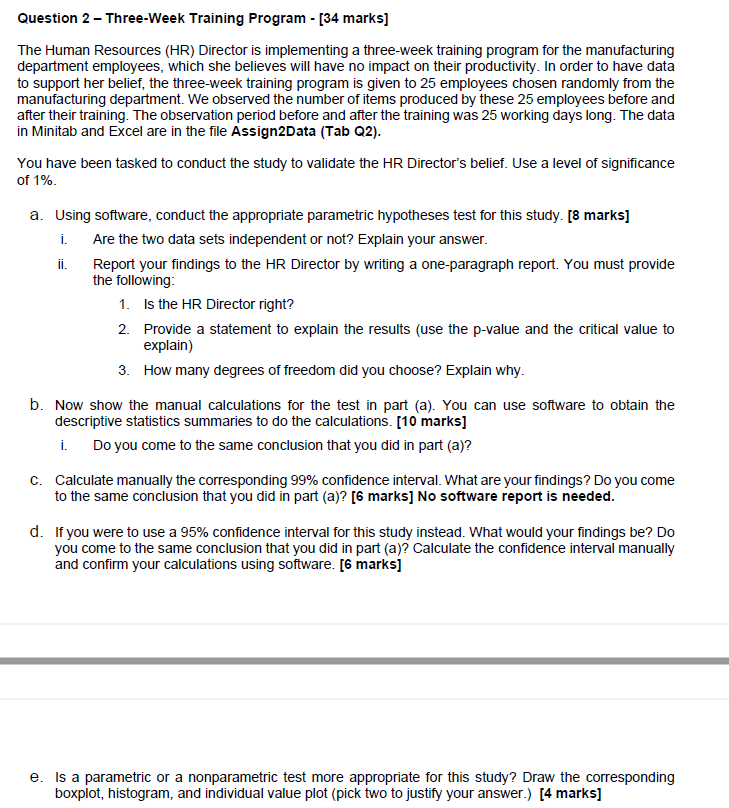 Question 2 – Three-Week Training Program - [34 marks]

The Human Resources (HR) Director is implementing a three-week training program for the manufacturing department employees, which she believes will have no impact on their productivity. In order to have data to support her belief, the three-week training program is given to 25 employees chosen randomly from the manufacturing department. We observed the number of items produced by these 25 employees before and after their training. The observation period before and after the training was 25 working days long. The data in Minitab and Excel are in the file Assign2Data (Tab Q2).

You have been tasked to conduct the study to validate the HR Director's belief. Use a level of significance of 1%.

a. Using software, conduct the appropriate parametric hypotheses test for this study. [8 marks]

i. Are the two data sets independent or not? Explain your answer.

ii. Report your findings to the HR Director by writing a one-paragraph report. You must provide the following:

1. Is the HR Director right?

2. Provide a statement to explain the results (use the p-value and the critical value to explain)

3. How many degrees of freedom did you choose? Explain why.

b. Now show the manual calculations for the test in part (a). You can use software to obtain the descriptive statistics summaries to do the calculations. [10 marks]

i. Do you come to the same conclusion that you did in part (a)?

c. Calculate manually the corresponding 99% confidence interval. What are your findings? Do you come to the same conclusion that you did in part (a)? [6 marks] No software report is needed.

d. If you were to use a 95% confidence interval for this study instead. What would your findings be? Do you come to the same conclusion that you did in part (a)? Calculate the confidence interval manually and confirm your calculations using software. [6 marks]

e. Is a parametric or a nonparametric test more appropriate for this study? Draw the corresponding boxplot, histogram, and individual value plot (pick two to justify your answer.) [4 marks]